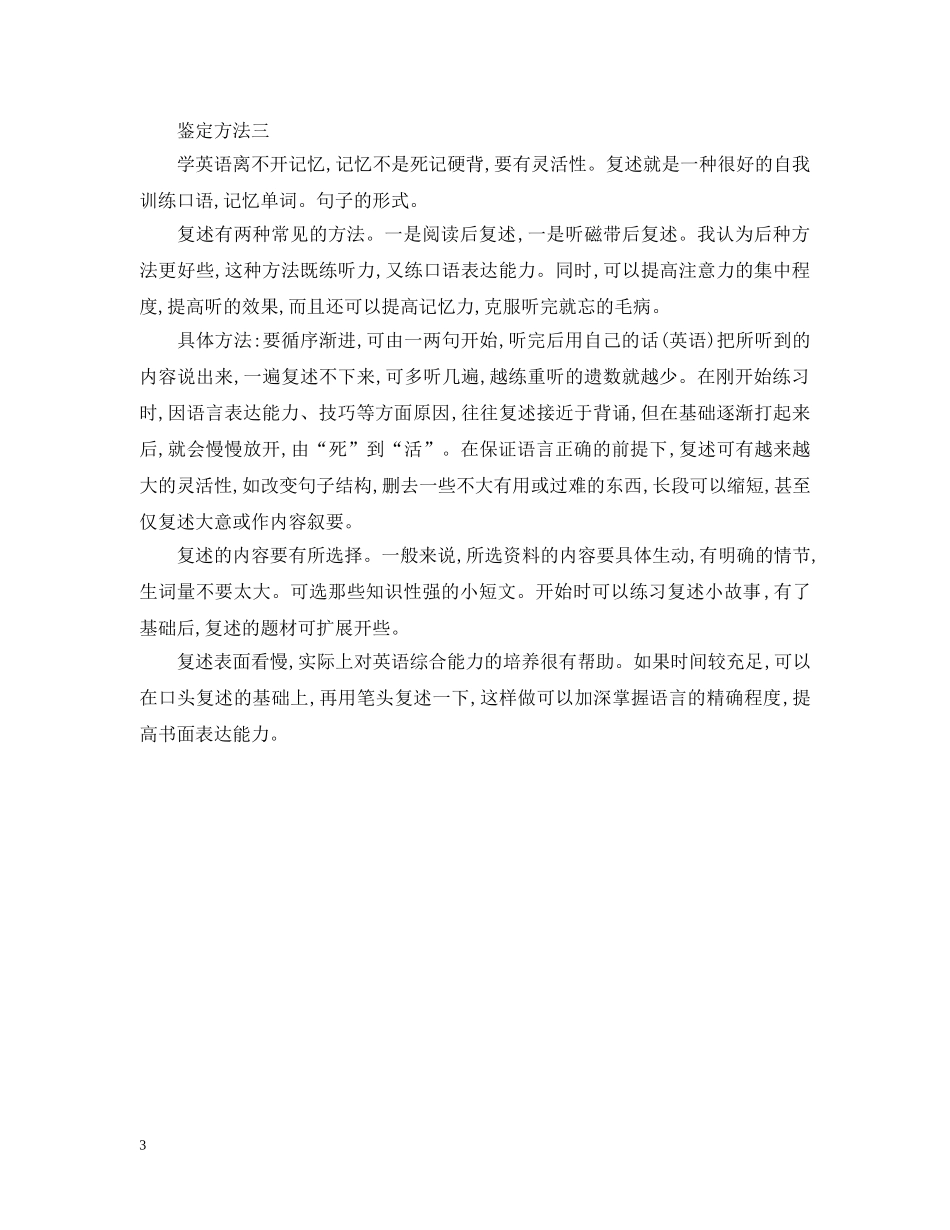 鉴定方法三

学英语离不开记忆，记忆不是死记硬背，要有灵活性。复述就是一种很好的自我训练口语，记忆单词。句子的形式。

复述有两种常见的方法。一是阅读后复述，一是听磁带后复述。我认为后种方法更好些，这种方法既练听力，又练口语表达能力。同时，可以提高注意力的集中程度，提高听的效果，而且还可以提高记忆力，克服听完就忘的毛病。

具体方法：要循序渐进，可由一两句开始，听完后用自己的话（英语）把所听到的内容说出来，一遍复述不下来，可多听几遍，越练重听的遗数就越少。在刚开始练习时，因语言表达能力、技巧等方面原因，往往复述接近于背诵，但在基础逐渐打起来后，就会慢慢放开，由“死”到“活”。在保证语言正确的前提下，复述可有越来越大的灵活性，如改变句子结构，删去一些不大有用或过难的东西，长段可以缩短，甚至仅复述大意或作内容叙要。

复述的内容要有所选择。一般来说，所选资料的内容要具体生动，有明确的情节，生词量不要太大。可选那些知识性强的小短文。开始时可以练习复述小故事，有了基础后，复述的题材可扩展开些。

复述表面看慢，实际上对英语综合能力的培养很有帮助。如果时间较充足，可以在口头复述的基础上，再用笔头复述一下，这样做可以加深掌握语言的精确程度，提高书面表达能力。

3